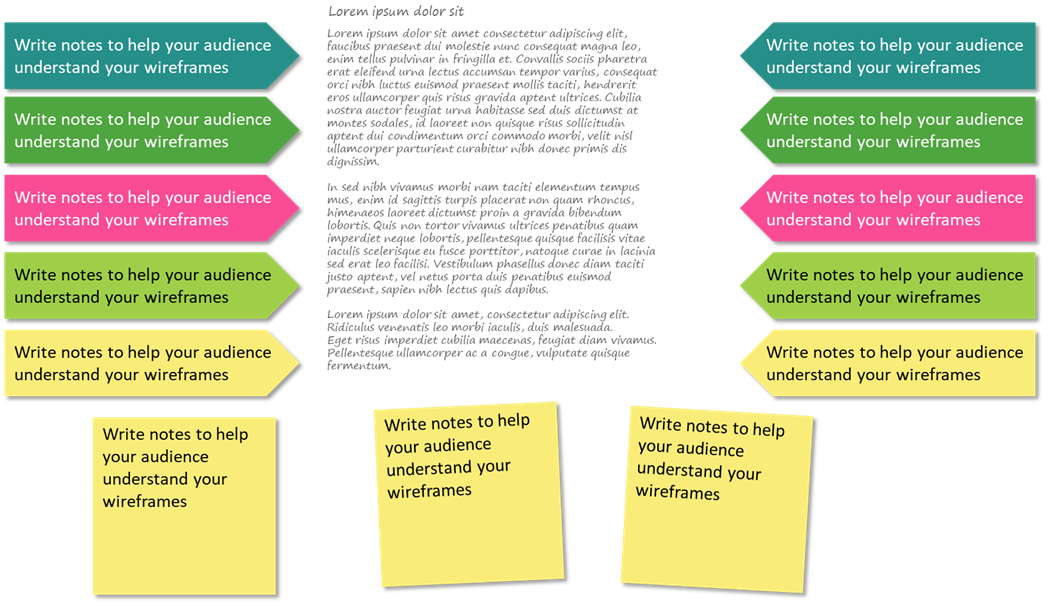 Write notes to help your audience understand your wireframes

Write notes to help your audience understand your wireframes

Write notes to help your audience understand your wireframes

Write notes to help your audience understand your wireframes

Write notes to help your audience understand your wireframes

Lorem ipsum dolor sit

Lorem ipsum dolor sit amet consectetur adipiscing elit, faucibus praesent dui molestie nunc consequat magna leo, enim tellus pulvinar in fringilla et. Convallis sociis pharetra erat eleifend urna lectus accumsan tempor varius, consequat orci nibh luctus euismod praesent mollis taciti, hendrerit eros ullamcorper quis risus gravida aptent ultrices. Cubilia nostra auctor feugiat urna habitasse sed duis dictumst at montes sodales, id laoreet non quisque risus sollicitudin aptent dui condimentum orci commodo morbi, velit nisl ullamcorper parturient curabitur nibh donec primis dis dignissim.

In sed nibh vivamus morbi nam taciti elementum tempus mus, enim id sagittis turpis placerat non quam rhoncus, himenaeos laoreet dictumst proin a gravida bibendum lobortis. Quis non tortor vivamus ultrices penatibus quam imperdiet neque lobortis, pellentesque quisque facilisis vitae iaculis scelerisque eu fusce porttitor, natoque curae in lacinia sed erat leo facilisi. Vestibulum phasellus donec diam taciti justo aptent, vel netus porta duis penatibus euismod praesent, sapien nibh lectus quis dapibus.

Lorem ipsum dolor sit amet, consectetur adipiscing elit. Ridiculus venenatis leo morbi iaculis, duis malesuada. Eget risus imperdiet cubilia maecenas, feugiat diam vivamus. Pellentesque ullamcorper ac a congue, vulputate quisque fermentum.

Write notes to help your audience understand your wireframes

Write notes to help your audience understand your wireframes

Write notes to help your audience understand your wireframes

Write notes to help your audience understand your wireframes

Write notes to help your audience understand your wireframes

Write notes to help your audience understand your wireframes

Write notes to help your audience understand your wireframes

Write notes to help your audience understand your wireframes